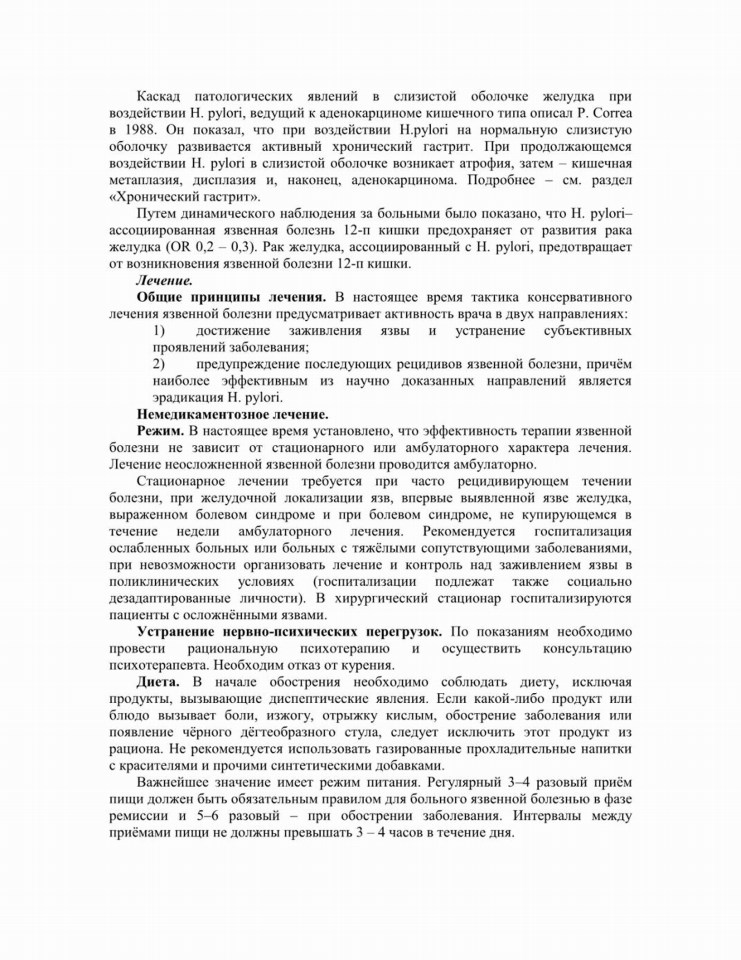 Каскад патологических явлений в слизистой оболочке желудка при воздействии H. pylori, ведущий к аденокарциноме кишечного типа описал P. Correa в 1988. Он показал, что при воздействии H.pylori на нормальную слизистую оболочку развивается активный хронический гастрит. При продолжающемся воздействии H. pylori в слизистой оболочке возникает атрофия, затем – кишечная метаплазия, дисплазия и, наконец, аденокарцинома. Подробнее – см. раздел «Хронический гастрит».

Путем динамического наблюдения за больными было показано, что H. pylori–ассоциированная язвенная болезнь 12-п кишки предохраняет от развития рака желудка (OR 0,2 – 0,3). Рак желудка, ассоциированный с H. pylori, предотвращает от возникновения язвенной болезни 12-п кишки.

Лечение.

Общие принципы лечения. В настоящее время тактика консервативного лечения язвенной болезни предусматривает активность врача в двух направлениях:

1) достижение заживления язвы и устранение субъективных проявлений заболевания;

2) предупреждение последующих рецидивов язвенной болезни, причём наиболее эффективным из научно доказанных направлений является эрадикация H. pylori.

Немедикаментозное лечение.

Режим. В настоящее время установлено, что эффективность терапии язвенной болезни не зависит от стационарного или амбулаторного характера лечения. Лечение неосложненной язвенной болезни проводится амбулаторно.

Стационарное лечении требуется при часто рецидивирующем течении болезни, при желудочной локализации язв, впервые выявленной язве желудка, выраженном болевом синдроме и при болевом синдроме, не купирующемся в течение недели амбулаторного лечения. Рекомендуется госпитализация ослабленных больных или больных с тяжёлыми сопутствующими заболеваниями, при невозможности организовать лечение и контроль над заживлением язвы в поликлинических условиях (госпитализации подлежат также социально дезадаптированные личности). В хирургический стационар госпитализируются пациенты с осложнёнными язвами.

Устранение нервно-психических перегрузок. По показаниям необходимо провести рациональную психотерапию и осуществить консультацию психотерапевта. Необходим отказ от курения.

Диета. В начале обострения необходимо соблюдать диету, исключая продукты, вызывающие диспептические явления. Если какой-либо продукт или блюдо вызывает боли, изжогу, отрыжку кислым, обострение заболевания или появление чёрного дёгтеобразного стула, следует исключить этот продукт из рациона. Не рекомендуется использовать газированные прохладительные напитки с красителями и прочими синтетическими добавками.

Важнейшее значение имеет режим питания. Регулярный 3–4 разовый приём пищи должен быть обязательным правилом для больного язвенной болезнью в фазе ремиссии и 5–6 разовый – при обострении заболевания. Интервалы между приёмами пищи не должны превышать 3 – 4 часов в течение дня.